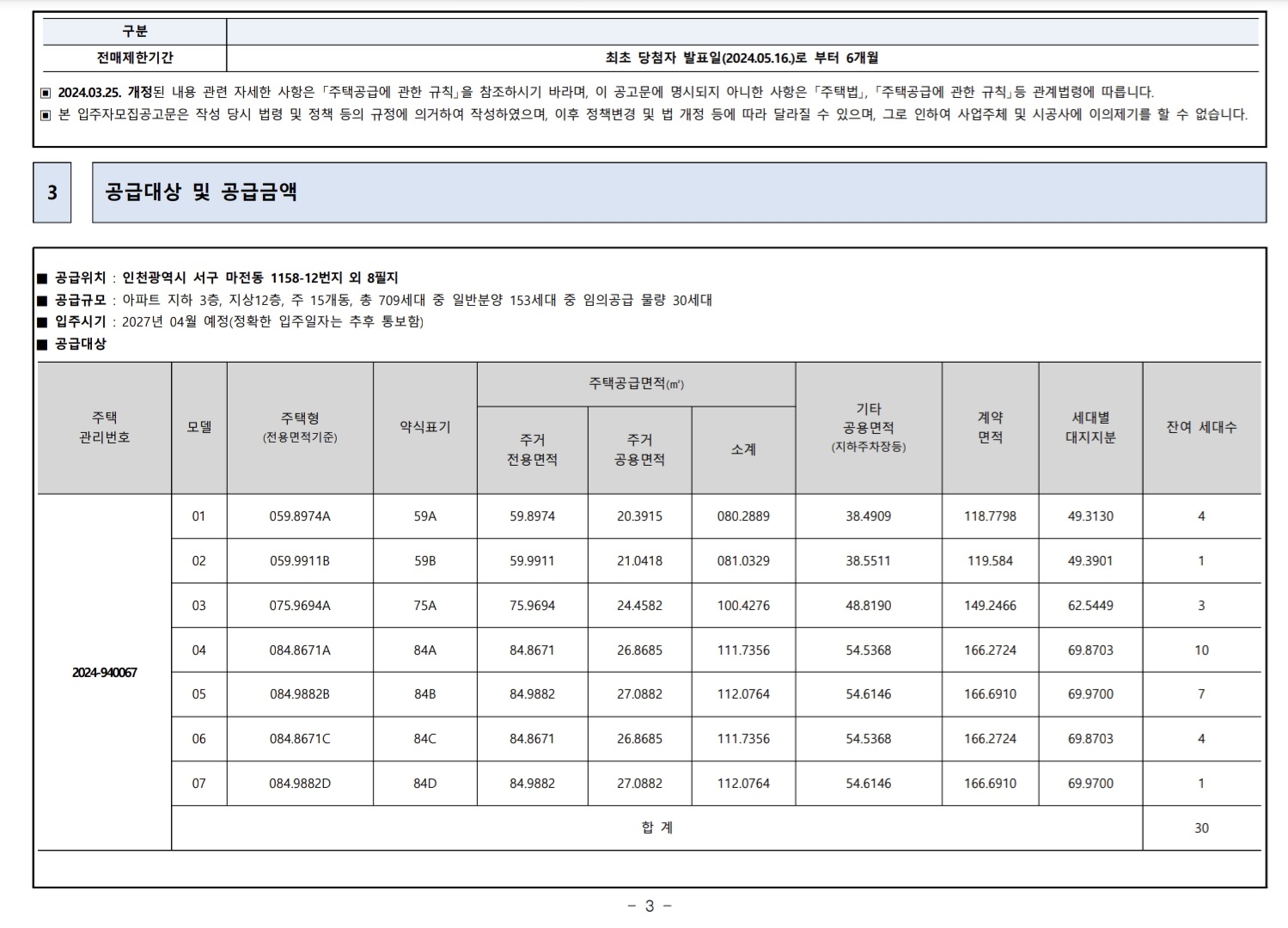 | 구분 | |
|---|---|
| 전매제한기간 | 최초 당첨자 발표일(2024.05.16.)로 부터 6개월 |

▣ 2024.03.25. 개정된 내용 관련 자세한 사항은 「주택공급에 관한 규칙」을 참조하시기 바라며, 이 공고문에 명시되지 아니한 사항은 「주택법」, 「주택공급에 관한 규칙」등 관계법령에 따릅니다.
▣ 본 입주자모집공고문은 작성 당시 법령 및 정책 등의 규정에 의거하여 작성하였으며, 이후 정책변경 및 법 개정 등에 따라 달라질 수 있으며, 그로 인하여 사업주체 및 시공사에 이의제기를 할 수 없습니다.

3 공급대상 및 공급금액

■ 공급위치 : 인천광역시 서구 마전동 1158-12번지 외 8필지
■ 공급규모 : 아파트 지하 3층, 지상12층, 주 15개동, 총 709세대 중 일반분양 153세대 중 임의공급 물량 30세대
■ 입주시기 : 2027년 04월 예정(정확한 입주일자는 추후 통보함)
■ 공급대상

| 주택 관리번호 | 모델 | 주택형 (전용면적기준) | 약식표기 | 주택공급면적(㎡) 주거 전용면적 | 주택공급면적(㎡) 주거 공용면적 | 주택공급면적(㎡) 소계 | 기타 공용면적 (지하주차장등) | 계약 면적 | 세대별 대지지분 | 잔여 세대수 |
|---|---|---|---|---|---|---|---|---|---|---|
| 2024-940067 | 01 | 059.8974A | 59A | 59.8974 | 20.3915 | 080.2889 | 38.4909 | 118.7798 | 49.3130 | 4 |
| | 02 | 059.9911B | 59B | 59.9911 | 21.0418 | 081.0329 | 38.5511 | 119.584 | 49.3901 | 1 |
| | 03 | 075.9694A | 75A | 75.9694 | 24.4582 | 100.4276 | 48.8190 | 149.2466 | 62.5449 | 3 |
| | 04 | 084.8671A | 84A | 84.8671 | 26.8685 | 111.7356 | 54.5368 | 166.2724 | 69.8703 | 10 |
| | 05 | 084.9882B | 84B | 84.9882 | 27.0882 | 112.0764 | 54.6146 | 166.6910 | 69.9700 | 7 |
| | 06 | 084.8671C | 84C | 84.8671 | 26.8685 | 111.7356 | 54.5368 | 166.2724 | 69.8703 | 4 |
| | 07 | 084.9882D | 84D | 84.9882 | 27.0882 | 112.0764 | 54.6146 | 166.6910 | 69.9700 | 1 |
| | 합 계 | | | | | | | | | 30 |

- 3 -